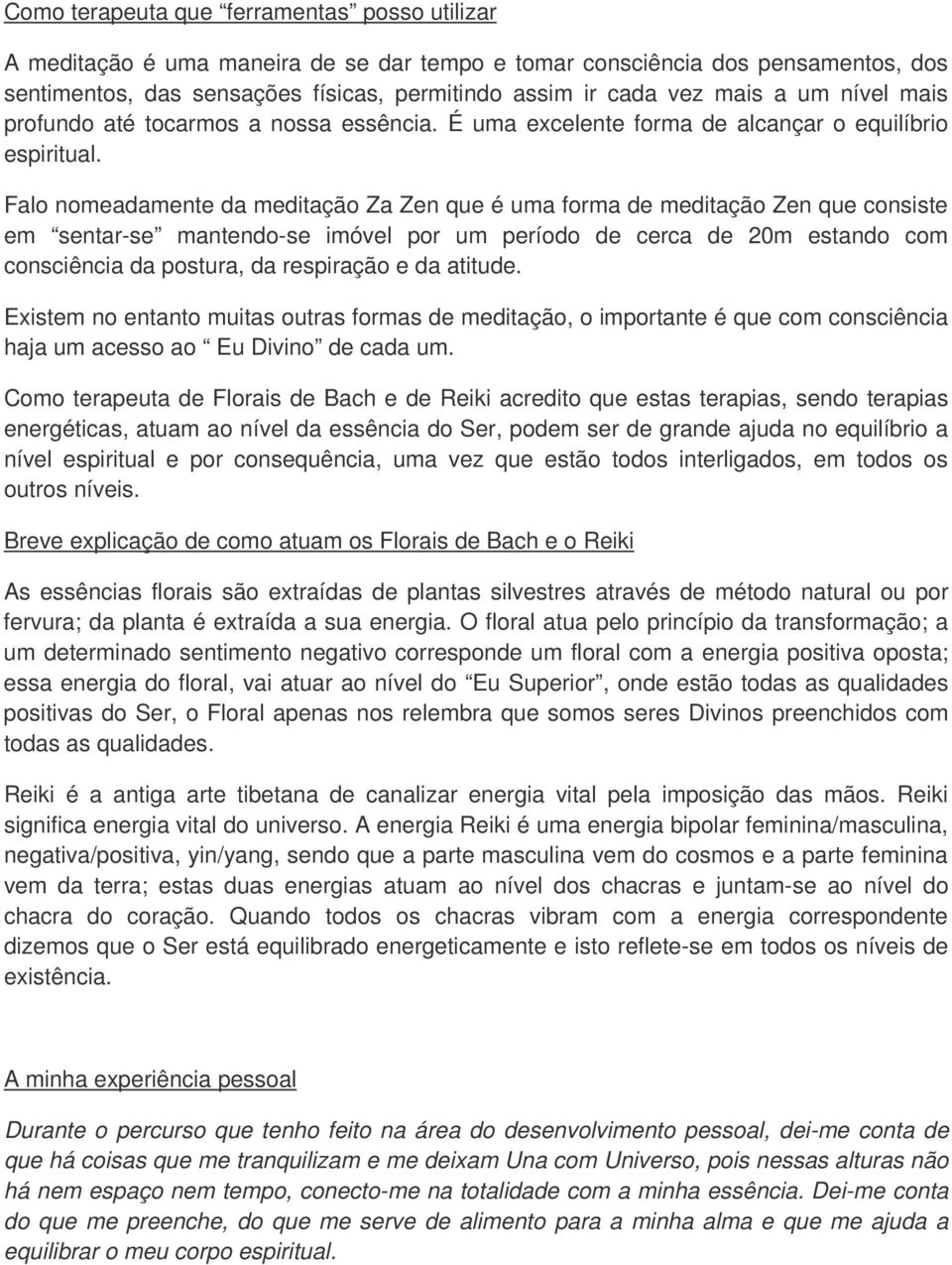 Como terapeuta que “ferramentas” posso utilizar

A meditação é uma maneira de se dar tempo e tomar consciência dos pensamentos, dos sentimentos, das sensações físicas, permitindo assim ir cada vez mais a um nível mais profundo até tocarmos a nossa essência. É uma excelente forma de alcançar o equilíbrio espiritual.

Falo nomeadamente da meditação Za Zen que é uma forma de meditação Zen que consiste em “sentar-se” mantendo-se imóvel por um período de cerca de 20m estando com consciência da postura, da respiração e da atitude.

Existem no entanto muitas outras formas de meditação, o importante é que com consciência haja um acesso ao “ Eu Divino” de cada um.

Como terapeuta de Florais de Bach e de Reiki acredito que estas terapias, sendo terapias energéticas, atuam ao nível da essência do Ser, podem ser de grande ajuda no equilíbrio a nível espiritual e por consequência, uma vez que estão todos interligados, em todos os outros níveis.

Breve explicação de como atuam os Florais de Bach e o Reiki

As essências florais são extraídas de plantas silvestres através de método natural ou por fervura; da planta é extraída a sua energia. O floral atua pelo princípio da transformação; a um determinado sentimento negativo corresponde um floral com a energia positiva oposta; essa energia do floral, vai atuar ao nível do “Eu Superior”, onde estão todas as qualidades positivas do Ser, o Floral apenas nos relembra que somos seres Divinos preenchidos com todas as qualidades.

Reiki é a antiga arte tibetana de canalizar energia vital pela imposição das mãos. Reiki significa energia vital do universo. A energia Reiki é uma energia bipolar feminina/masculina, negativa/positiva, yin/yang, sendo que a parte masculina vem do cosmos e a parte feminina vem da terra; estas duas energias atuam ao nível dos chacras e juntam-se ao nível do chacra do coração. Quando todos os chacras vibram com a energia correspondente dizemos que o Ser está equilibrado energeticamente e isto reflete-se em todos os níveis de existência.

A minha experiência pessoal

Durante o percurso que tenho feito na área do desenvolvimento pessoal, dei-me conta de que há coisas que me tranquilizam e me deixam Una com Universo, pois nessas alturas não há nem espaço nem tempo, conecto-me na totalidade com a minha essência. Dei-me conta do que me preenche, do que me serve de alimento para a minha alma e que me ajuda a equilibrar o meu corpo espiritual.